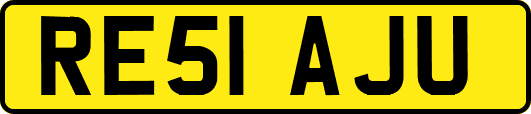 RE51 AJU